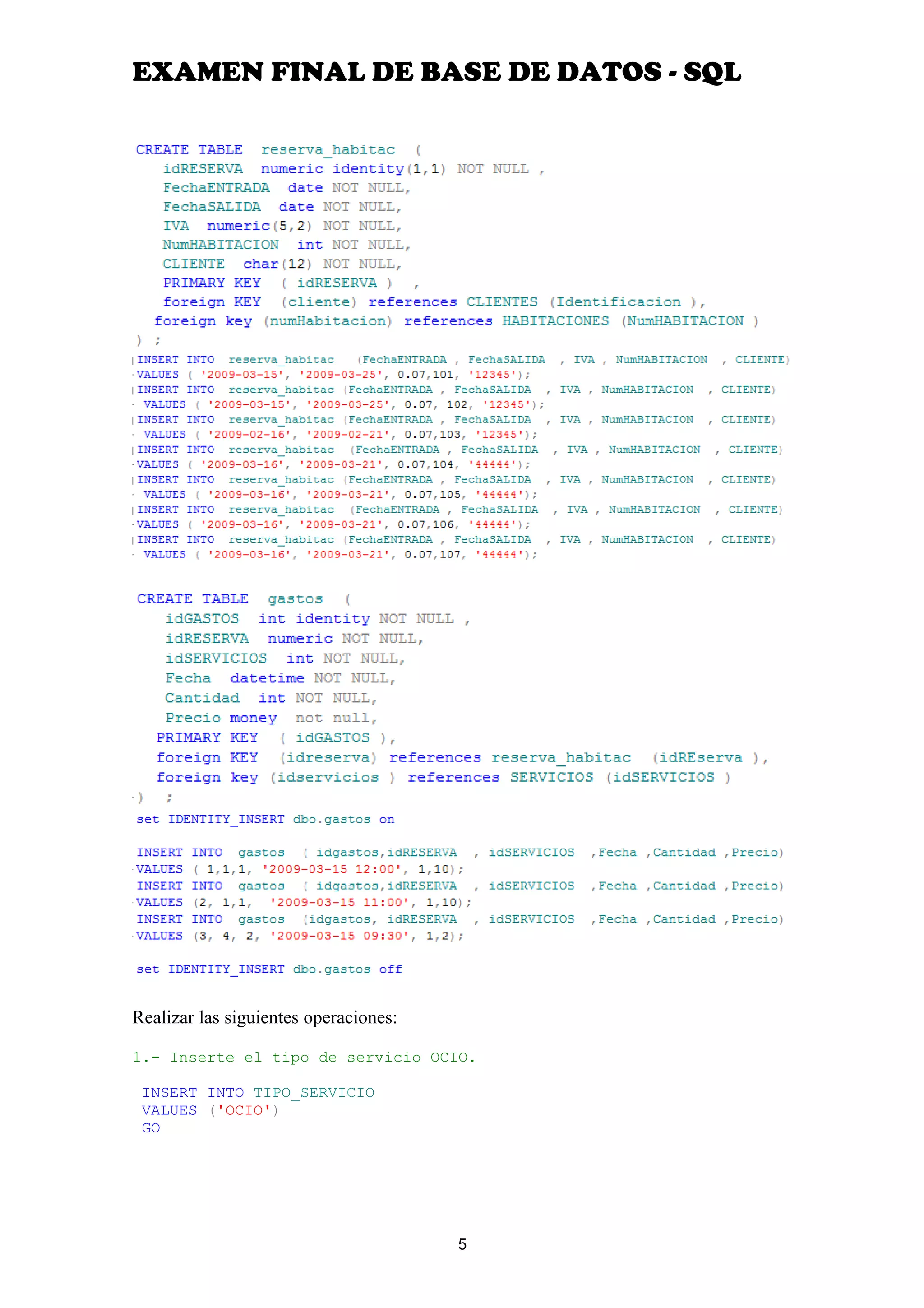 EXAMEN FINAL DE BASE DE DATOS - SQL

CREATE TABLE reserva_habitac (
idRESERVA numeric identity(1,1) NOT NULL ,
FechaENTRADA date NOT NULL,
FechaSALIDA date NOT NULL,
IVA numeric(5,2) NOT NULL,
NumHABITACION int NOT NULL,
CLIENTE char(12) NOT NULL,
PRIMARY KEY ( idRESERVA ) ,
foreign KEY (cliente) references CLIENTES (Identificacion ),
foreign key (numHabitacion) references HABITACIONES (NumHABITACION )
) ;
INSERT INTO reserva_habitac (FechaENTRADA , FechaSALIDA , IVA , NumHABITACION , CLIENTE)
VALUES ( '2009-03-15', '2009-03-25', 0.07,101, '12345');
INSERT INTO reserva_habitac (FechaENTRADA , FechaSALIDA , IVA , NumHABITACION , CLIENTE)
VALUES ( '2009-03-15', '2009-03-25', 0.07, 102, '12345');
INSERT INTO reserva_habitac (FechaENTRADA , FechaSALIDA , IVA , NumHABITACION , CLIENTE)
VALUES ( '2009-02-16', '2009-02-21', 0.07,103, '12345');
INSERT INTO reserva_habitac (FechaENTRADA , FechaSALIDA , IVA , NumHABITACION , CLIENTE)
VALUES ( '2009-03-16', '2009-03-21', 0.07,104, '44444');
INSERT INTO reserva_habitac (FechaENTRADA , FechaSALIDA , IVA , NumHABITACION , CLIENTE)
VALUES ( '2009-03-16', '2009-03-21', 0.07,105, '44444');
INSERT INTO reserva_habitac (FechaENTRADA , FechaSALIDA , IVA , NumHABITACION , CLIENTE)
VALUES ( '2009-03-16', '2009-03-21', 0.07,106, '44444');
INSERT INTO reserva_habitac (FechaENTRADA , FechaSALIDA , IVA , NumHABITACION , CLIENTE)
VALUES ( '2009-03-16', '2009-03-21', 0.07,107, '44444');

CREATE TABLE gastos (
idGASTOS int identity NOT NULL ,
idRESERVA numeric NOT NULL,
idSERVICIOS int NOT NULL,
Fecha datetime NOT NULL,
Cantidad int NOT NULL,
Precio money not null,
PRIMARY KEY ( idGASTOS ),
foreign KEY (idreserva) references reserva_habitac (idREserva ),
foreign key (idservicios ) references SERVICIOS (idSERVICIOS )
) ;
set IDENTITY_INSERT dbo.gastos on

INSERT INTO gastos ( idgastos,idRESERVA , idSERVICIOS ,Fecha ,Cantidad ,Precio)
VALUES ( 1,1,1, '2009-03-15 12:00', 1,10);
INSERT INTO gastos ( idgastos,idRESERVA , idSERVICIOS ,Fecha ,Cantidad ,Precio)
VALUES (2, 1,1, '2009-03-15 11:00', 1,10);
INSERT INTO gastos (idgastos, idRESERVA , idSERVICIOS ,Fecha ,Cantidad ,Precio)
VALUES (3, 4, 2, '2009-03-15 09:30', 1,2);

set IDENTITY_INSERT dbo.gastos off

Realizar las siguientes operaciones:

1.- Inserte el tipo de servicio OCIO.

INSERT INTO TIPO_SERVICIO
VALUES ('OCIO')
GO

5